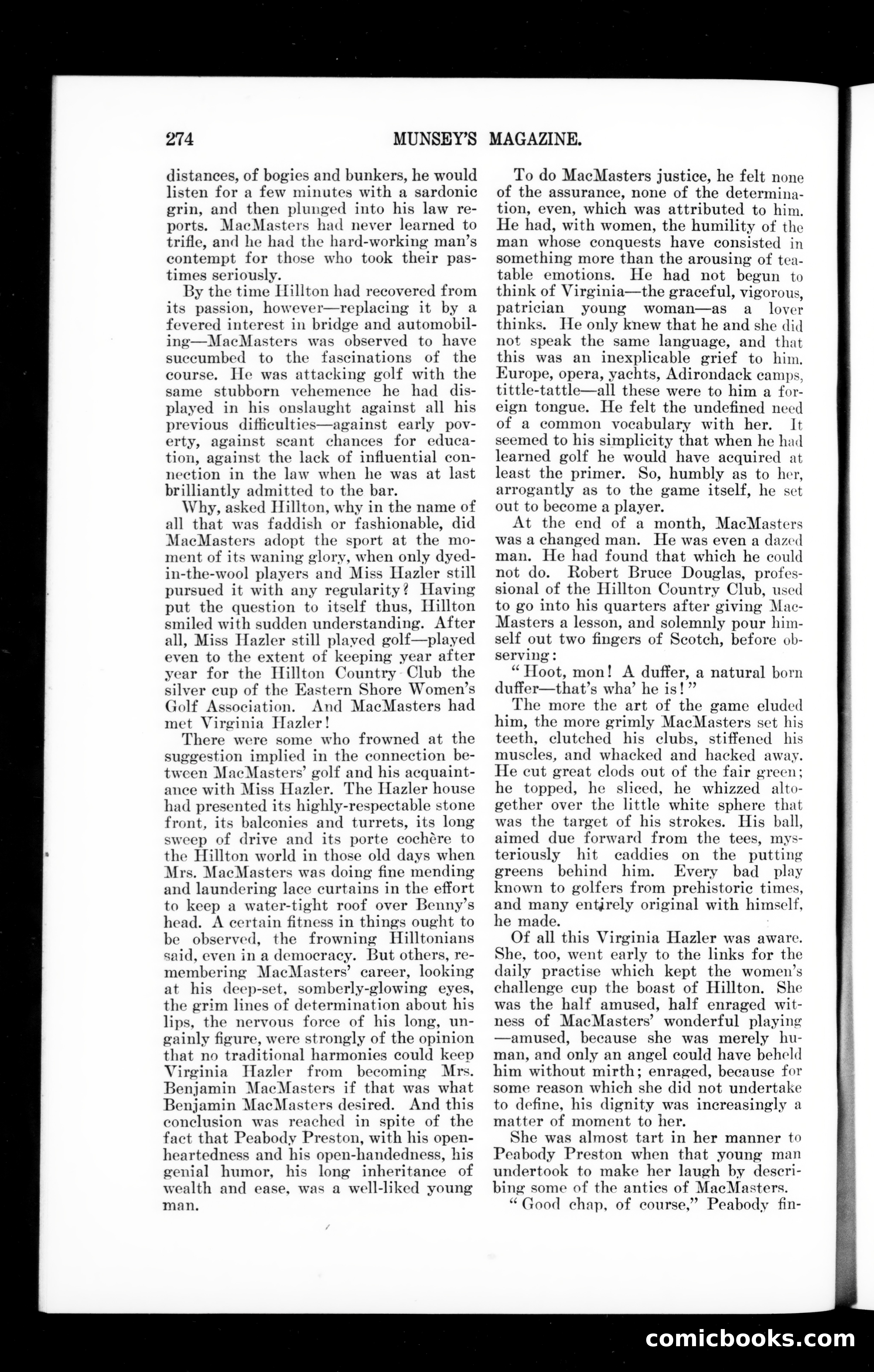 274 MUNSEY'S MAGAZINE.

distances, of bogies and bunkers, he would listen for a few minutes with a sardonic grin, and then plunged into his law reports. MacMasters had never learned to trifle, and he had the hard-working man's contempt for those who took their pastimes seriously.

By the time Hillton had recovered from its passion, however—replacing it by a fevered interest in bridge and automobiling—MacMasters was observed to have succumbed to the fascinations of the course. He was attacking golf with the same stubborn vehemence he had displayed in his onslaught against all his previous difficulties—against early poverty, against scant chances for education, against the lack of influential connection in the law when he was at last brilliantly admitted to the bar.

Why, asked Hillton, why in the name of all that was faddish or fashionable, did MacMasters adopt the sport at the moment of its waning glory, when only dyed-in-the-wool players and Miss Hazler still pursued it with any regularity? Having put the question to itself thus, Hillton smiled with sudden understanding. After all, Miss Hazler still played golf—played even to the extent of keeping year after year for the Hillton Country Club the silver cup of the Eastern Shore Women's Golf Association. And MacMasters had met Virginia Hazler!

There were some who frowned at the suggestion implied in the connection between MacMasters' golf and his acquaintance with Miss Hazler. The Hazler house had presented its highly-respectable stone front, its balconies and turrets, its long sweep of drive and its porte cochère to the Hillton world in those old days when Mrs. MacMasters was doing fine mending and laundering lace curtains in the effort to keep a water-tight roof over Benny's head. A certain fitness in things ought to be observed, the frowning Hilltonians said, even in a democracy. But others, remembering MacMasters' career, looking at his deep-set, somberly-glowing eyes, the grim lines of determination about his lips, the nervous force of his long, ungainly figure, were strongly of the opinion that no traditional harmonies could keep Virginia Hazler from becoming Mrs. Benjamin MacMasters if that was what Benjamin MacMasters desired. And this conclusion was reached in spite of the fact that Peabody Preston, with his open-heartedness and his open-handedness, his genial humor, his long inheritance of wealth and ease, was a well-liked young man.

To do MacMasters justice, he felt none of the assurance, none of the determination, even, which was attributed to him. He had, with women, the humility of the man whose conquests have consisted in something more than the arousing of tea-table emotions. He had not begun to think of Virginia—the graceful, vigorous, patrician young woman—as a lover thinks. He only knew that he and she did not speak the same language, and that this was an inexplicable grief to him. Europe, opera, yachts, Adirondack camps, tittle-tattle—all these were to him a foreign tongue. He felt the undefined need of a common vocabulary with her. It seemed to his simplicity that when he had learned golf he would have acquired at least the primer. So, humbly as to her, arrogantly as to the game itself, he set out to become a player.

At the end of a month, MacMasters was a changed man. He was even a dazed man. He had found that which he could not do. Robert Bruce Douglas, professional of the Hillton Country Club, used to go into his quarters after giving MacMasters a lesson, and solemnly pour himself out two fingers of Scotch, before observing:

"Hoot, mon! A duffer, a natural born duffer—that's wha' he is!"

The more the art of the game eluded him, the more grimly MacMasters set his teeth, clutched his clubs, stiffened his muscles, and whacked and hacked away. He cut great clods out of the fair green; he topped, he sliced, he whizzed altogether over the little white sphere that was the target of his strokes. His ball, aimed due forward from the tees, mysteriously hit caddies on the putting greens behind him. Every bad play known to golfers from prehistoric times, and many entirely original with himself, he made.

Of all this Virginia Hazler was aware. She, too, went early to the links for the daily practise which kept the women's challenge cup the boast of Hillton. She was the half amused, half enraged witness of MacMasters' wonderful playing—amused, because she was merely human, and only an angel could have beheld him without mirth; enraged, because for some reason which she did not undertake to define, his dignity was increasingly a matter of moment to her.

She was almost tart in her manner to Peabody Preston when that young man undertook to make her laugh by describing some of the antics of MacMasters.

"Good chap, of course," Peabody fin-

comicbooks.com